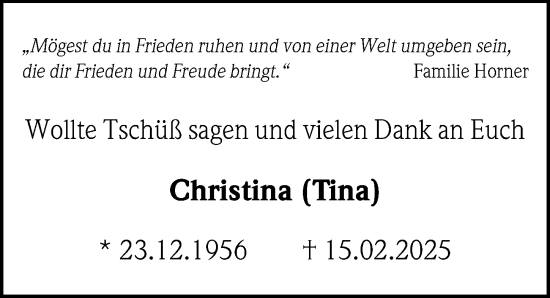 „Mögest du in Frieden ruhen und von einer Welt umgeben sein, die dir Frieden und Freude bringt.“ Familie Horner

Wollte Tschüß sagen und vielen Dank an Euch

Christina (Tina)

* 23.12.1956 † 15.02.2025